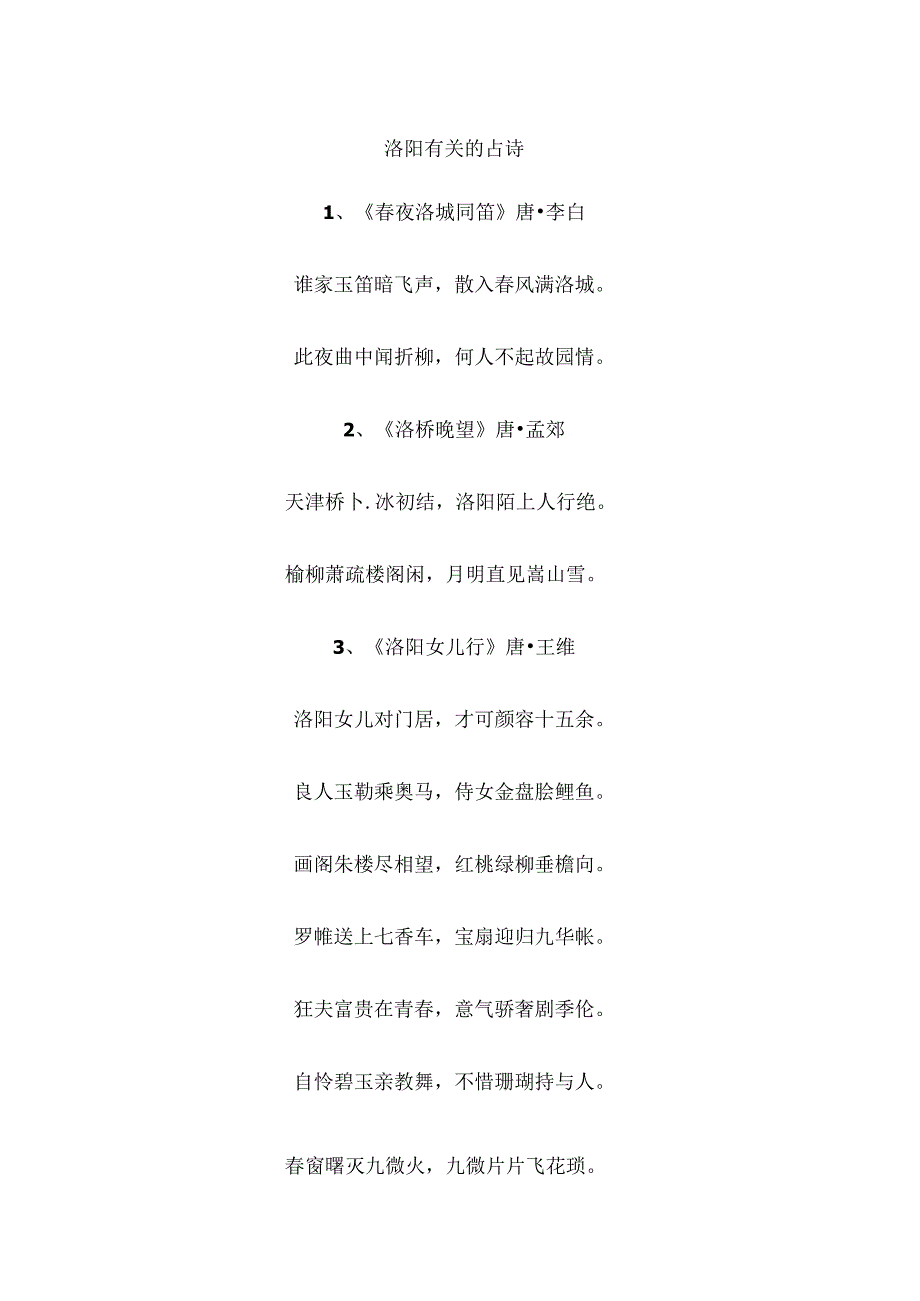 洛阳有关的占诗

1、《春夜洛城同笛》唐•李白

谁家玉笛暗飞声，散入春风满洛城。

此夜曲中闻折柳，何人不起故园情。

2、《洛桥晚望》唐•孟郊

天津桥卜.冰初结，洛阳陌上人行绝。

榆柳萧疏楼阁闲，月明直见嵩山雪。

3、《洛阳女儿行》唐•王维

洛阳女儿对门居，才可颜容十五余。

良人玉勒乘奥马，侍女金盘脍鲤鱼。

画阁朱楼尽相望，红桃绿柳垂檐向。

罗帷送上七香车，宝扇迎归九华帐。

狂夫富贵在青春，意气骄奢剧季伦。

自怜碧玉亲教舞，不惜珊瑚持与人。

春窗曙灭九微火，九微片片飞花琐。